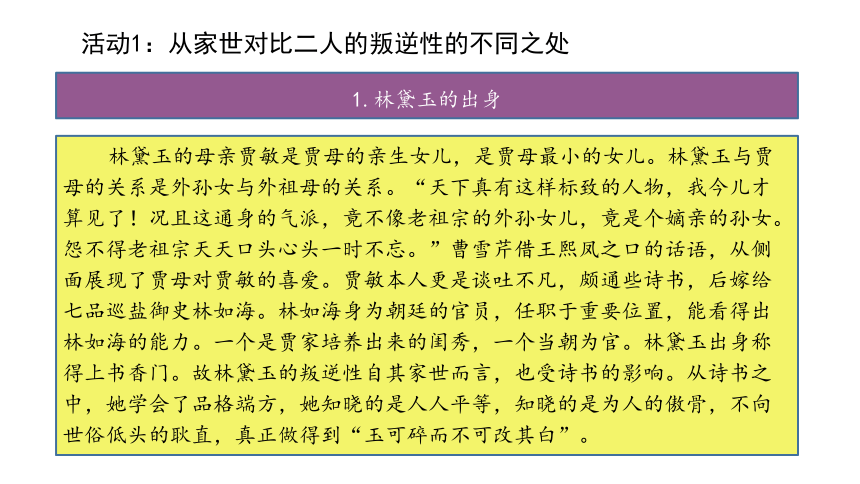 活动1：从家世对比二人的叛逆性的不同之处

1. 林黛玉的出身

林黛玉的母亲贾敏是贾母的亲生女儿，是贾母最小的女儿。林黛玉与贾母的关系是外孙女与外祖母的关系。“天下真有这样标致的人物，我今儿才算见了！况且这通身的气派，竟不像老祖宗的外孙女儿，竟是个嫡亲的孙女。怨不得老祖宗天天口头心头一时不忘。”曹雪芹借王熙凤之口的话语，从侧面展现了贾母对贾敏的喜爱。贾敏本人更是谈吐不凡，颇通些诗书，后嫁给七品巡盐御史林如海。林如海身为朝廷的官员，任职于重要位置，能看得出林如海的能力。一个是贾家培养出来的闺秀，一个当朝为官。林黛玉出身称得上书香门。故林黛玉的叛逆性自其家世而言，也受诗书的影响。从诗书之中，她学会了品格端方，她知晓的是人人平等，知晓的是为人的傲骨，不向世俗低头的耿直，真正做得到“玉可碎而不可改其白”。